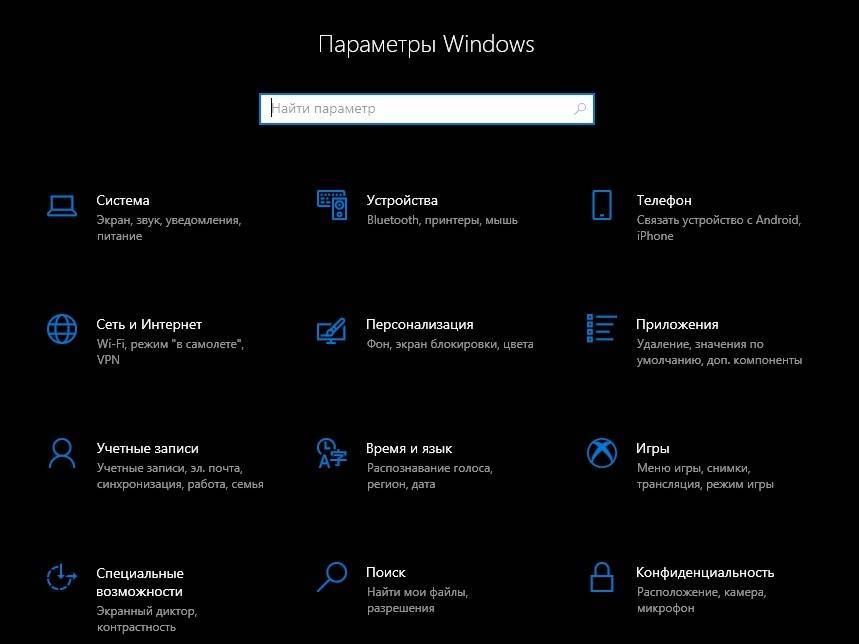 Параметры Windows

Найти параметр

Система
Экран, звук, уведомления, питание

Устройства
Bluetooth, принтеры, мышь

Телефон
Связать устройство с Android, iPhone

Сеть и Интернет
Wi-Fi, режим "в самолете", VPN

Персонализация
Фон, экран блокировки, цвета

Приложения
Удаление, значения по умолчанию, доп. компоненты

Учетные записи
Учетные записи, эл. почта, синхронизация, работа, семья

Время и язык
Распознавание голоса, регион, дата

Игры
Меню игры, снимки, трансляция, режим игры

Специальные возможности
Экранный диктор, контрастность

Поиск
Найти мои файлы, разрешения

Конфиденциальность
Расположение, камера, микрофон